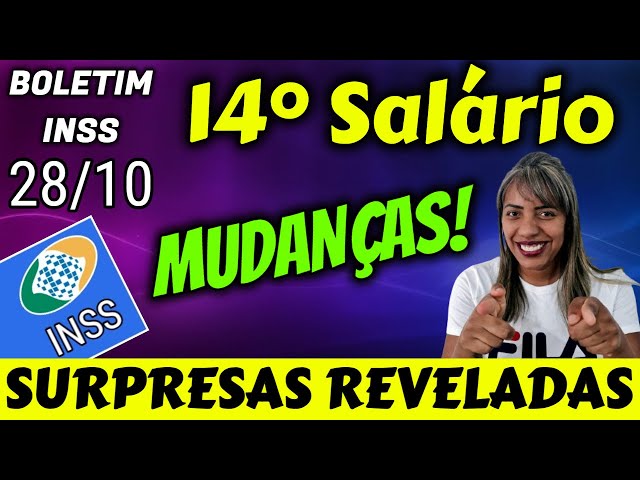 BOLETIM INSS
28/10

14º Salário

MUDANÇAS!

INSS

FILA

SURPRESAS REVELADAS